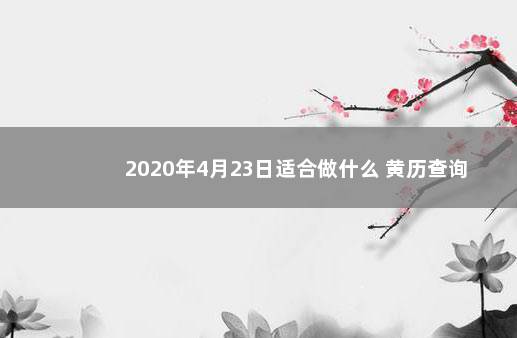 2020年4月23日适合做什么 黄历查询